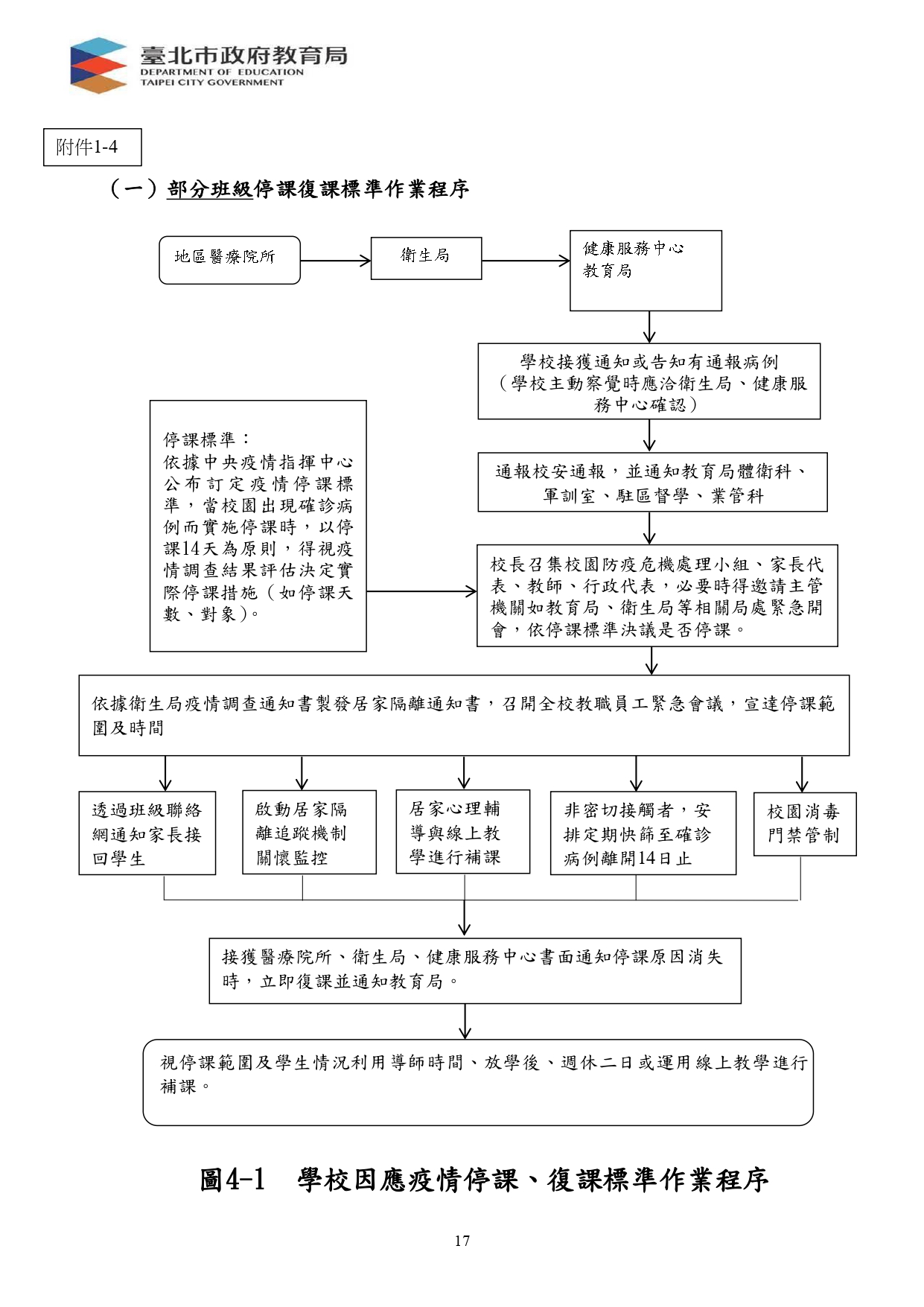 臺北市政府教育局
DEPARTMENT OF EDUCATION
TAIPEI CITY GOVERNMENT

附件1-4

（一）部分班級停課復課標準作業程序

地區醫療院所

衛生局

健康服務中心
教育局

學校接獲通知或告知有通報病例（學校主動察覺時應洽衛生局、健康服務中心確認）

停課標準：
依據中央疫情指揮中心公布訂定疫情停課標準，當校園出現確診病例而實施停課時，以停課14天為原則，得視疫情調查結果評估決定實際停課措施（如停課天數、對象）。

通報校安通報，並通知教育局體衛科、軍訓室、駐區督學、業管科

校長召集校園防疫危機處理小組、家長代表、教師、行政代表，必要時得邀請主管機關如教育局、衛生局等相關局處緊急開會，依停課標準決議是否停課。

依據衛生局疫情調查通知書製發居家隔離通知書，召開全校教職員工緊急會議，宣達停課範圍及時間

透過班級聯絡網通知家長接回學生

啟動居家隔離追蹤機制關懷監控

居家心理輔導與線上教學進行補課

非密切接觸者，安排定期快篩至確診病例離開14日止

校園消毒門禁管制

接獲醫療院所、衛生局、健康服務中心書面通知停課原因消失時，立即復課並通知教育局。

視停課範圍及學生情況利用導師時間、放學後、週休二日或運用線上教學進行補課。

圖4-1　學校因應疫情停課、復課標準作業程序

17